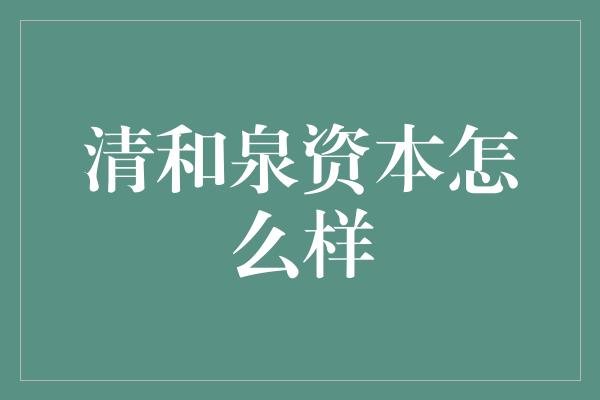 清和泉资本怎么样